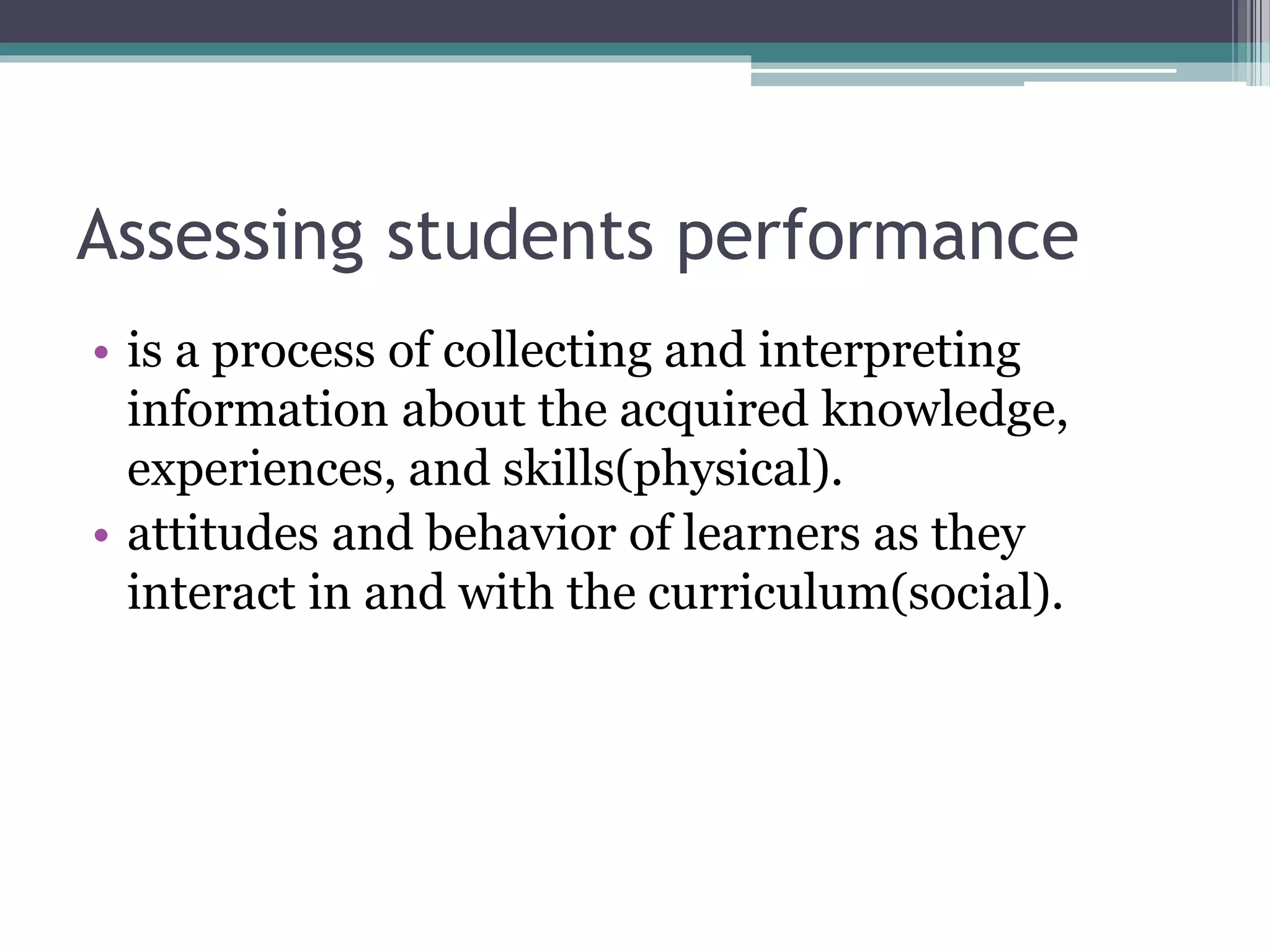 Assessing students performance

• is a process of collecting and interpreting information about the acquired knowledge, experiences, and skills(physical).
• attitudes and behavior of learners as they interact in and with the curriculum(social).